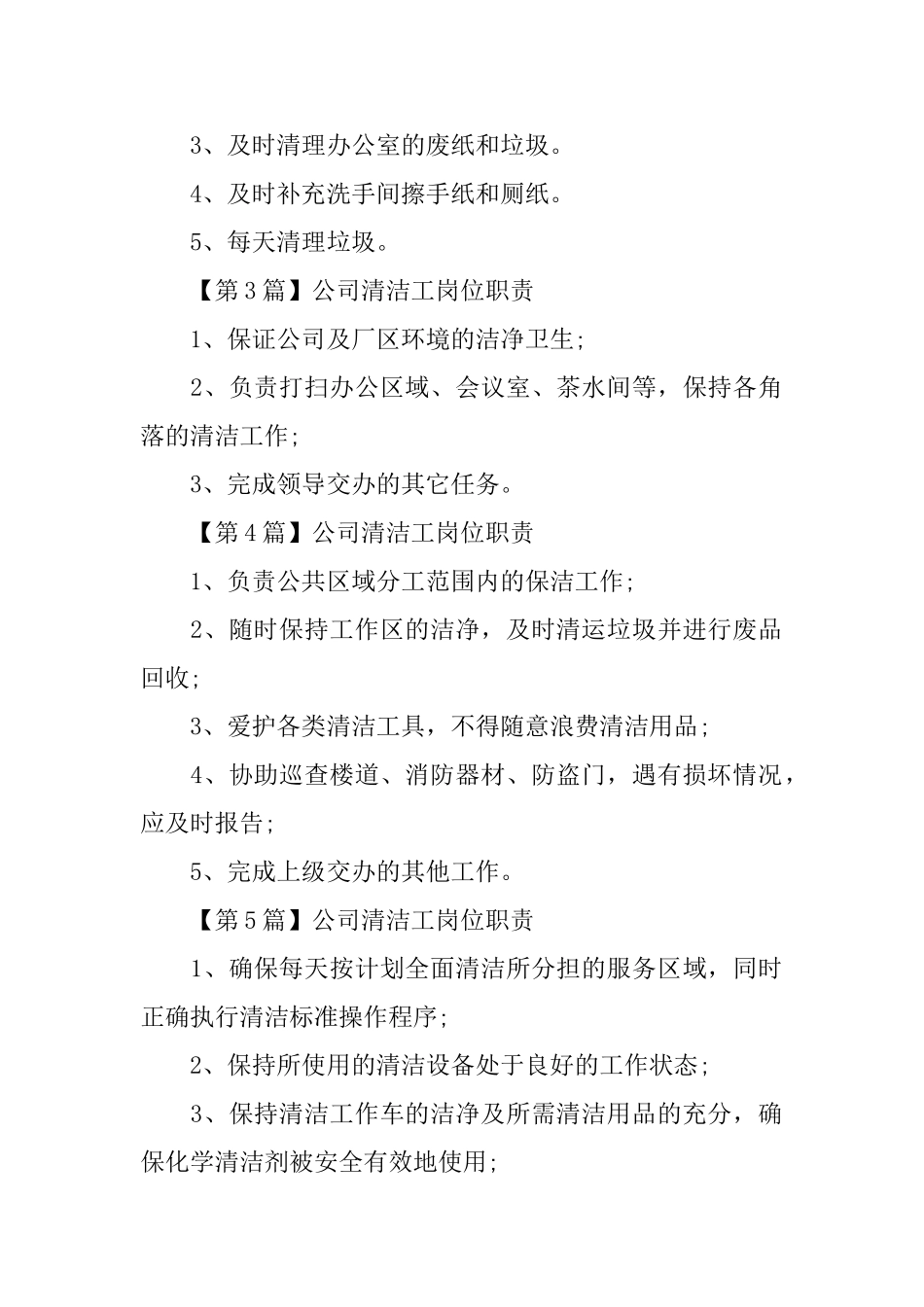 3、及时清理办公室的废纸和垃圾。

4、及时补充洗手间擦手纸和厕纸。

5、每天清理垃圾。

【第3篇】公司清洁工岗位职责

1、保证公司及厂区环境的洁净卫生;

2、负责打扫办公区域、会议室、茶水间等，保持各角落的清洁工作;

3、完成领导交办的其它任务。

【第4篇】公司清洁工岗位职责

1、负责公共区域分工范围内的保洁工作;

2、随时保持工作区的洁净，及时清运垃圾并进行废品回收;

3、爱护各类清洁工具，不得随意浪费清洁用品;

4、协助巡查楼道、消防器材、防盗门，遇有损坏情况，应及时报告;

5、完成上级交办的其他工作。

【第5篇】公司清洁工岗位职责

1、确保每天按计划全面清洁所分担的服务区域，同时正确执行清洁标准操作程序;

2、保持所使用的清洁设备处于良好的工作状态;

3、保持清洁工作车的洁净及所需清洁用品的充分，确保化学清洁剂被安全有效地使用;